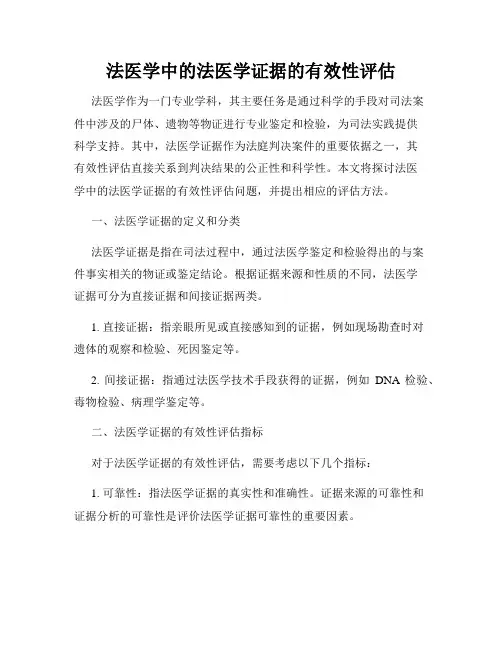 法医学中的法医学证据的有效性评估

法医学作为一门专业学科，其主要任务是通过科学的手段对司法案件中涉及的尸体、遗物等物证进行专业鉴定和检验，为司法实践提供科学支持。其中，法医学证据作为法庭判决案件的重要依据之一，其有效性评估直接关系到判决结果的公正性和科学性。本文将探讨法医学中的法医学证据的有效性评估问题，并提出相应的评估方法。

一、法医学证据的定义和分类

法医学证据是指在司法过程中，通过法医学鉴定和检验得出的与案件事实相关的物证或鉴定结论。根据证据来源和性质的不同，法医学证据可分为直接证据和间接证据两类。

1. 直接证据：指亲眼所见或直接感知到的证据，例如现场勘查时对遗体的观察和检验、死因鉴定等。

2. 间接证据：指通过法医学技术手段获得的证据，例如 DNA 检验、毒物检验、病理学鉴定等。

二、法医学证据的有效性评估指标

对于法医学证据的有效性评估，需要考虑以下几个指标：

1. 可靠性：指法医学证据的真实性和准确性。证据来源的可靠性和证据分析的可靠性是评价法医学证据可靠性的重要因素。